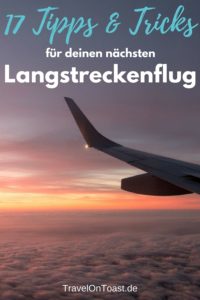 17 Tipps & Tricks
für deinen nächsten
Langstreckenflug

TravelOnToast.de